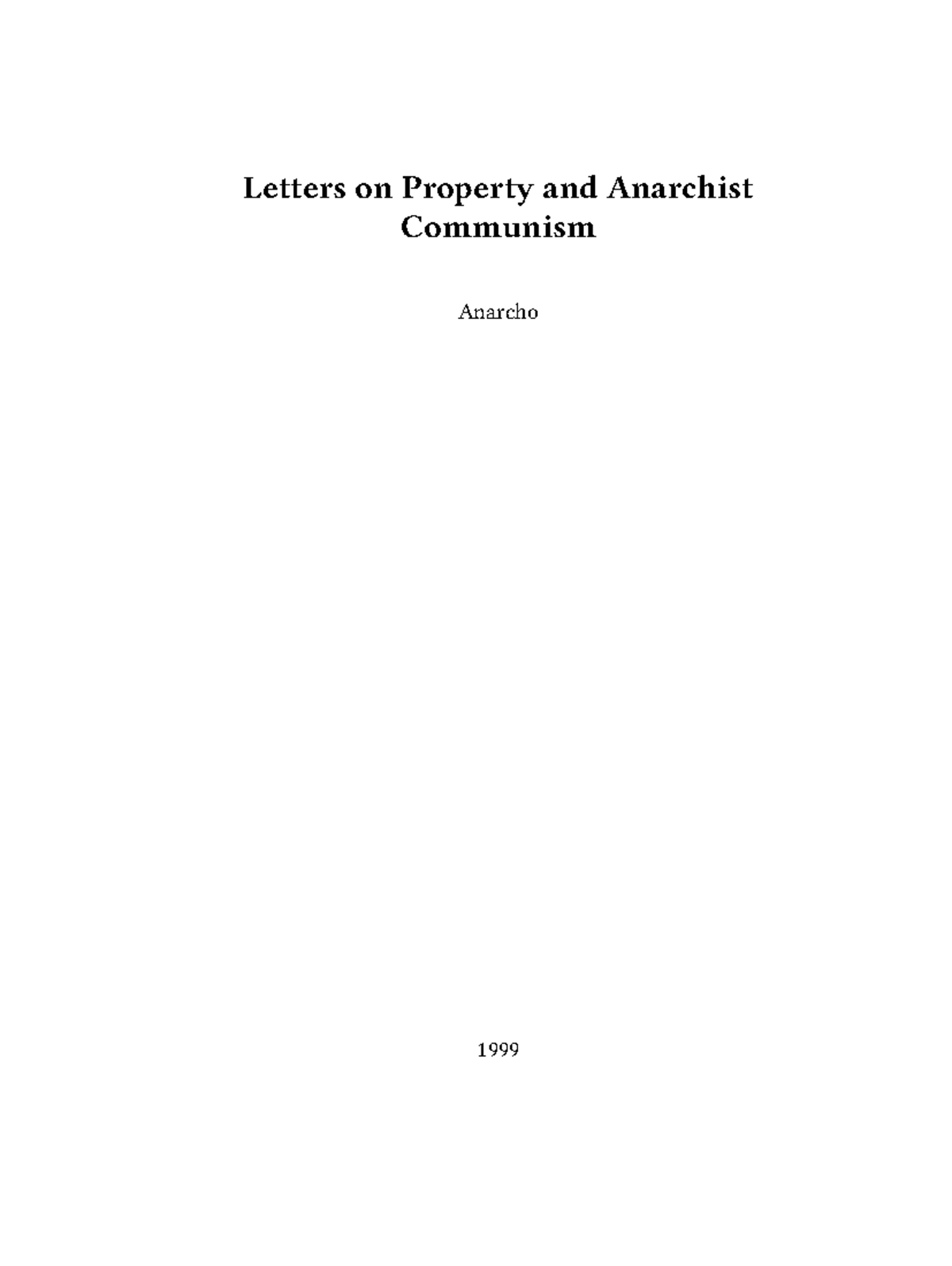 Letters on Property and Anarchist Communism

Anarcho

1999